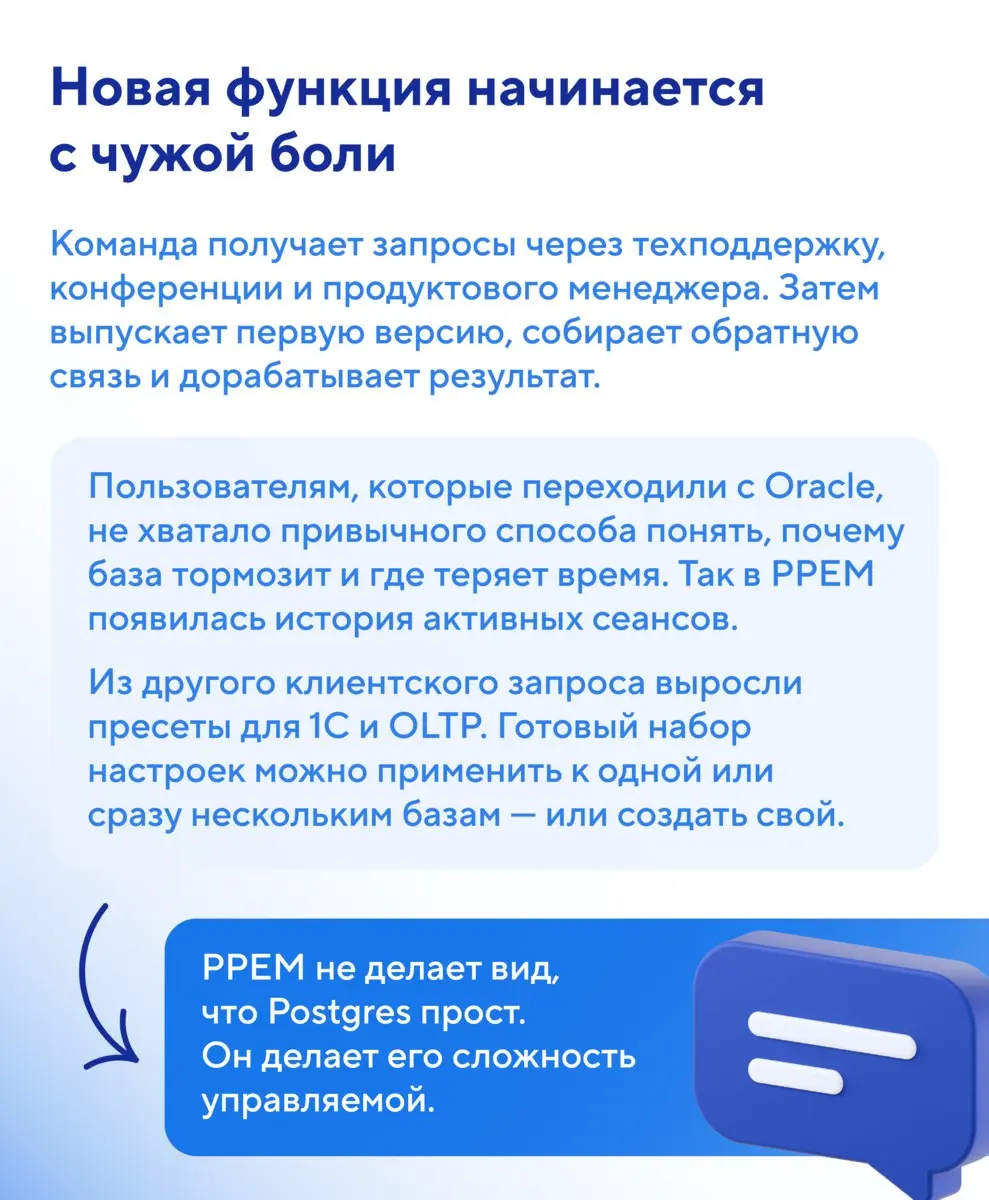 Новая функция начинается с чужой боли

Команда получает запросы через техподдержку, конференции и продуктового менеджера. Затем выпускает первую версию, собирает обратную связь и дорабатывает результат.

Пользователям, которые переходили с Oracle, не хватало привычного способа понять, почему база тормозит и где теряет время. Так в PPEM появилась история активных сеансов.

Из другого клиентского запроса выросли пресеты для 1С и OLTP. Готовый набор настроек можно применить к одной или сразу нескольким базам — или создать свой.

PPEM не делает вид, что Postgres прост. Он делает его сложность управляемой.